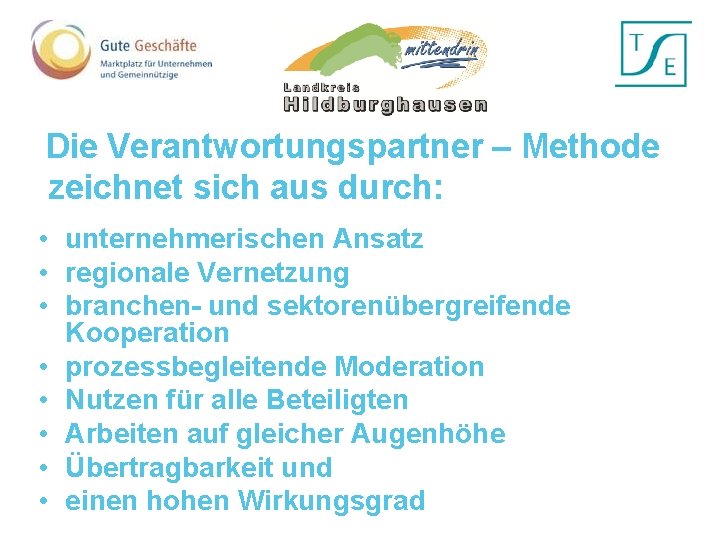 Gute Geschäfte
Marktplatz für Unternehmen
und Gemeinnützige

mittendrin
Landkreis
Hildburghausen

T
E

Die Verantwortungspartner – Methode zeichnet sich aus durch:

• unternehmerischen Ansatz
• regionale Vernetzung
• branchen- und sektorenübergreifende Kooperation
• prozessbegleitende Moderation
• Nutzen für alle Beteiligten
• Arbeiten auf gleicher Augenhöhe
• Übertragbarkeit und
• einen hohen Wirkungsgrad